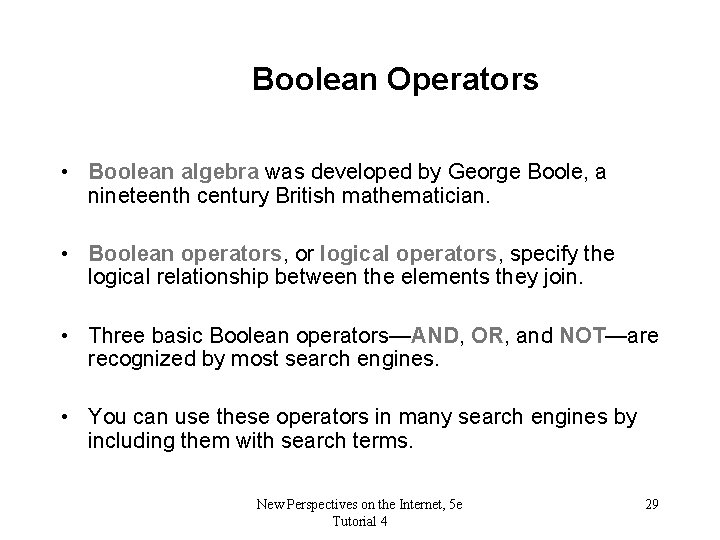 Boolean Operators

• Boolean algebra was developed by George Boole, a nineteenth century British mathematician.

• Boolean operators, or logical operators, specify the logical relationship between the elements they join.

• Three basic Boolean operators—AND, OR, and NOT—are recognized by most search engines.

• You can use these operators in many search engines by including them with search terms.

New Perspectives on the Internet, 5e
Tutorial 4

29